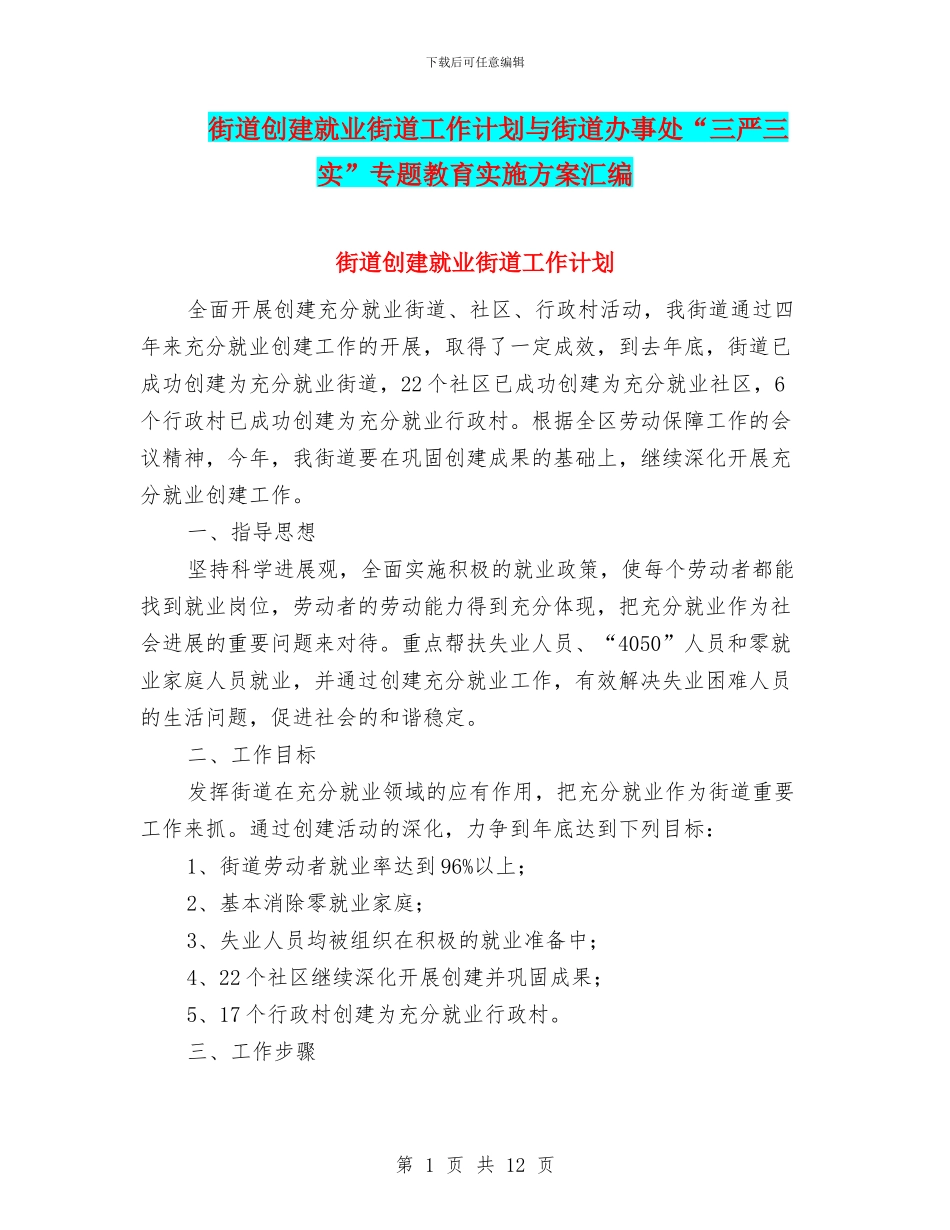 下载后可任意编辑

街道创建就业街道工作计划与街道办事处“三严三实”专题教育实施方案汇编

街道创建就业街道工作计划

全面开展创建充分就业街道、社区、行政村活动，我街道通过四年来充分就业创建工作的开展，取得了一定成效，到去年底，街道已成功创建为充分就业街道，22个社区已成功创建为充分就业社区，6个行政村已成功创建为充分就业行政村。根据全区劳动保障工作的会议精神，今年，我街道要在巩固创建成果的基础上，继续深化开展充分就业创建工作。

一、指导思想

坚持科学进展观，全面实施积极的就业政策，使每个劳动者都能找到就业岗位，劳动者的劳动能力得到充分体现，把充分就业作为社会进展的重要问题来对待。重点帮扶失业人员、“4050”人员和零就业家庭人员就业，并通过创建充分就业工作，有效解决失业困难人员的生活问题，促进社会的和谐稳定。

二、工作目标

发挥街道在充分就业领域的应有作用，把充分就业作为街道重要工作来抓。通过创建活动的深化，力争到年底达到下列目标：

1、街道劳动者就业率达到96%以上；

2、基本消除零就业家庭；

3、失业人员均被组织在积极的就业准备中；

4、22个社区继续深化开展创建并巩固成果；

5、17个行政村创建为充分就业行政村。

三、工作步骤

第 1 页 共 12 页